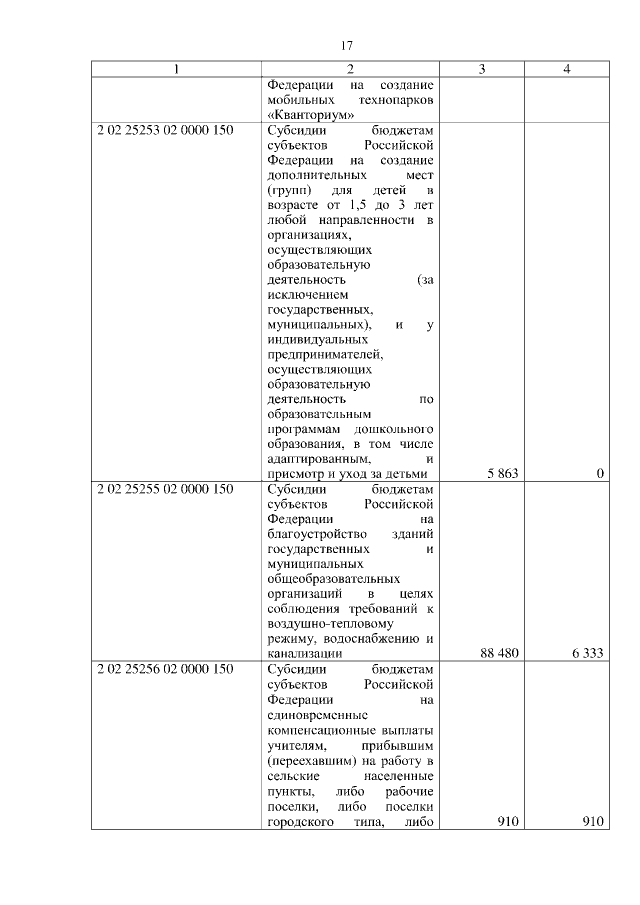 17

| 1 | 2 | 3 | 4 |
|---|---|---|---|
| | Федерации на создание мобильных технопарков «Кванториум» | | |
| 2 02 25253 02 0000 150 | Субсидии бюджетам субъектов Российской Федерации на создание дополнительных мест (групп) для детей в возрасте от 1,5 до 3 лет любой направленности в организациях, осуществляющих образовательную деятельность (за исключением государственных, муниципальных), и у индивидуальных предпринимателей, осуществляющих образовательную деятельность по образовательным программам дошкольного образования, в том числе адаптированным, и присмотр и уход за детьми | 5 863 | 0 |
| 2 02 25255 02 0000 150 | Субсидии бюджетам субъектов Российской Федерации на благоустройство зданий государственных и муниципальных общеобразовательных организаций в целях соблюдения требований к воздушно-тепловому режиму, водоснабжению и канализации | 88 480 | 6 333 |
| 2 02 25256 02 0000 150 | Субсидии бюджетам субъектов Российской Федерации на единовременные компенсационные выплаты учителям, прибывшим (переехавшим) на работу в сельские населенные пункты, либо рабочие поселки, либо поселки городского типа, либо | 910 | 910 |